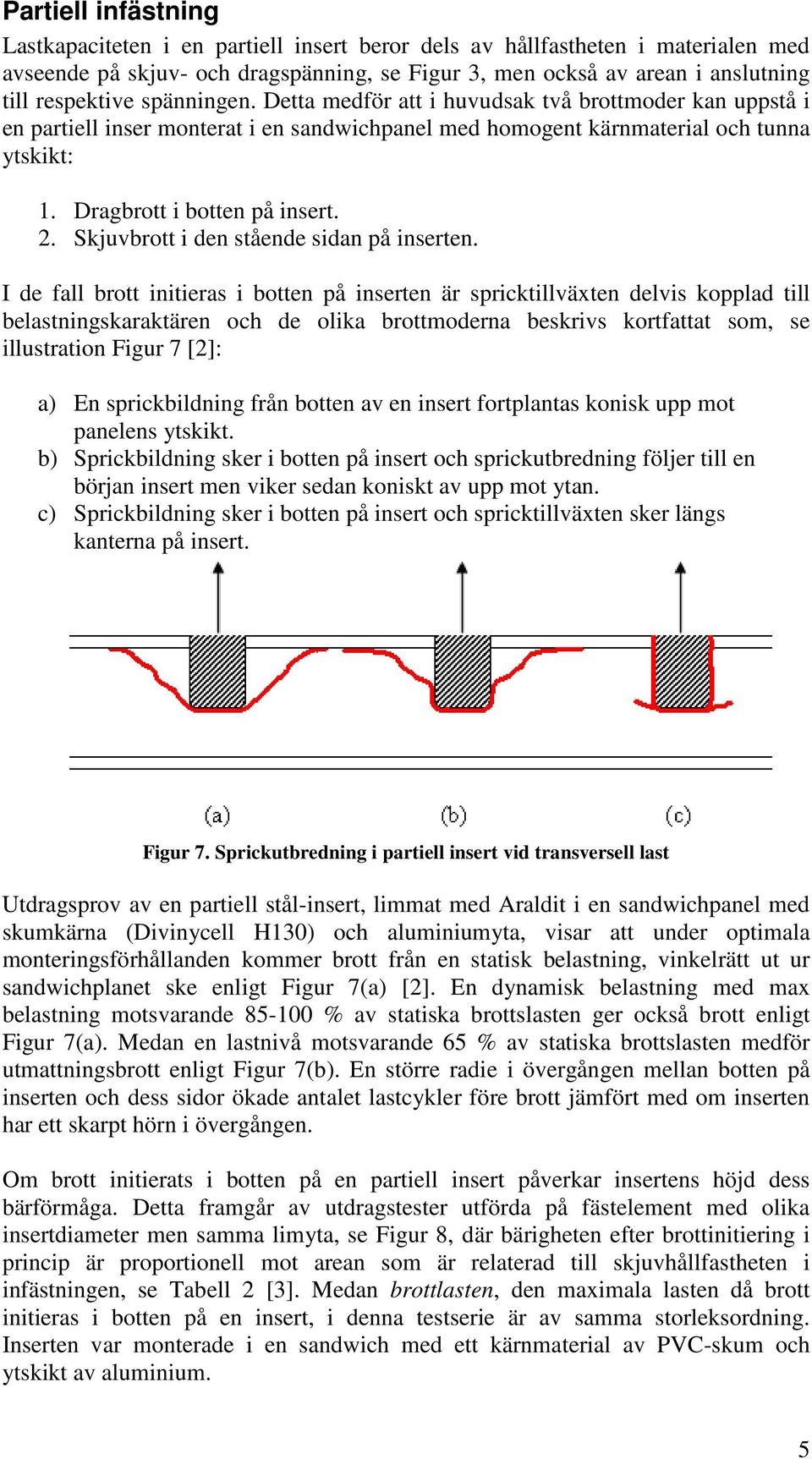 Partiell infästning

Lastkapaciteten i en partiell insert beror dels av hållfastheten i materialen med avseende på skjuv- och dragspänning, se Figur 3, men också av arean i anslutning till respektive spänningen. Detta medför att i huvudsak två brottmoder kan uppstå i en partiell inser monterat i en sandwichpanel med homogent kärnmaterial och tunna ytskikt:

1. Dragbrott i botten på insert.
2. Skjuvbrott i den stående sidan på inserten.

I de fall brott initieras i botten på inserten är spricktillväxten delvis kopplad till belastningskaraktären och de olika brottmoderna beskrivs kortfattat som, se illustration Figur 7 [2]:

a) En sprickbildning från botten av en insert fortplantas konisk upp mot panelens ytskikt.
b) Sprickbildning sker i botten på insert och sprickutbredning följer till en början insert men viker sedan koniskt av upp mot ytan.
c) Sprickbildning sker i botten på insert och spricktillväxten sker längs kanterna på insert.

(a) (b) (c)

Figur 7. Sprickutbredning i partiell insert vid transversell last

Utdragsprov av en partiell stål-insert, limmat med Araldit i en sandwichpanel med skumkärna (Divinycell H130) och aluminiumyta, visar att under optimala monteringsförhållanden kommer brott från en statisk belastning, vinkelrätt ut ur sandwichplanet ske enligt Figur 7(a) [2]. En dynamisk belastning med max belastning motsvarande 85-100 % av statiska brottslasten ger också brott enligt Figur 7(a). Medan en lastnivå motsvarande 65 % av statiska brottslasten medför utmattningsbrott enligt Figur 7(b). En större radie i övergången mellan botten på inserten och dess sidor ökade antalet lastcykler före brott jämfört med om inserten har ett skarpt hörn i övergången.

Om brott initierats i botten på en partiell insert påverkar insertens höjd dess bärförmåga. Detta framgår av utdragstester utförda på fästelement med olika insertdiameter men samma limyta, se Figur 8, där bärigheten efter brottinitiering i princip är proportionell mot arean som är relaterad till skjuvhållfastheten i infästningen, se Tabell 2 [3]. Medan brottlasten, den maximala lasten då brott initieras i botten på en insert, i denna testserie är av samma storleksordning. Inserten var monterade i en sandwich med ett kärnmaterial av PVC-skum och ytskikt av aluminium.

5